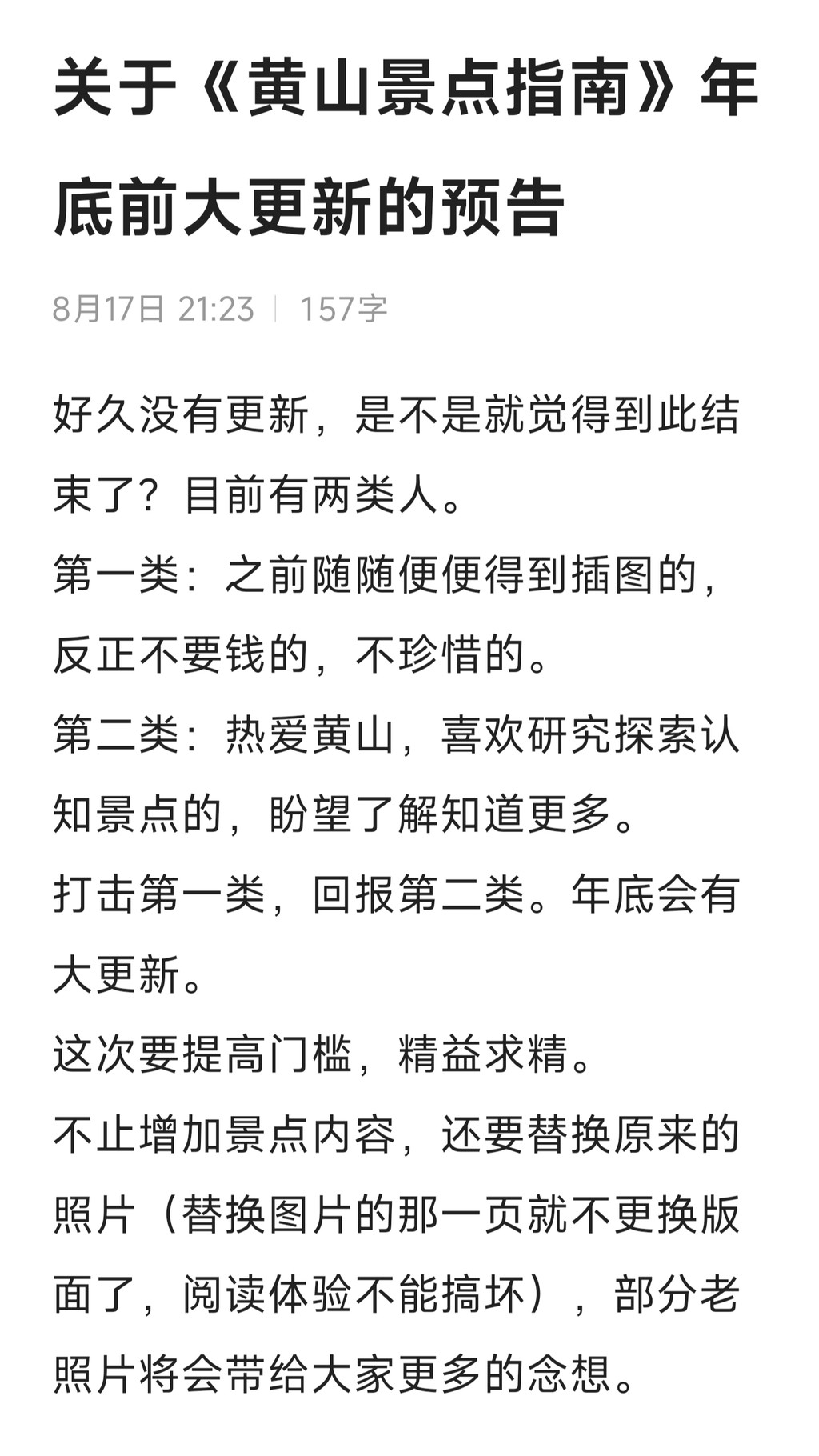 关于《黄山景点指南》年底前大更新的预告

8月17日 21:23 | 157字

好久没有更新，是不是就觉得到此结束了？目前有两类人。
第一类：之前随随便便得到插图的，反正不要钱的，不珍惜的。
第二类：热爱黄山，喜欢研究探索认知景点的，盼望了解知道更多。
打击第一类，回报第二类。年底会有大更新。
这次要提高门槛，精益求精。
不止增加景点内容，还要替换原来的照片（替换图片的那一页就不更换版面了，阅读体验不能搞坏），部分老照片将会带给大家更多的念想。